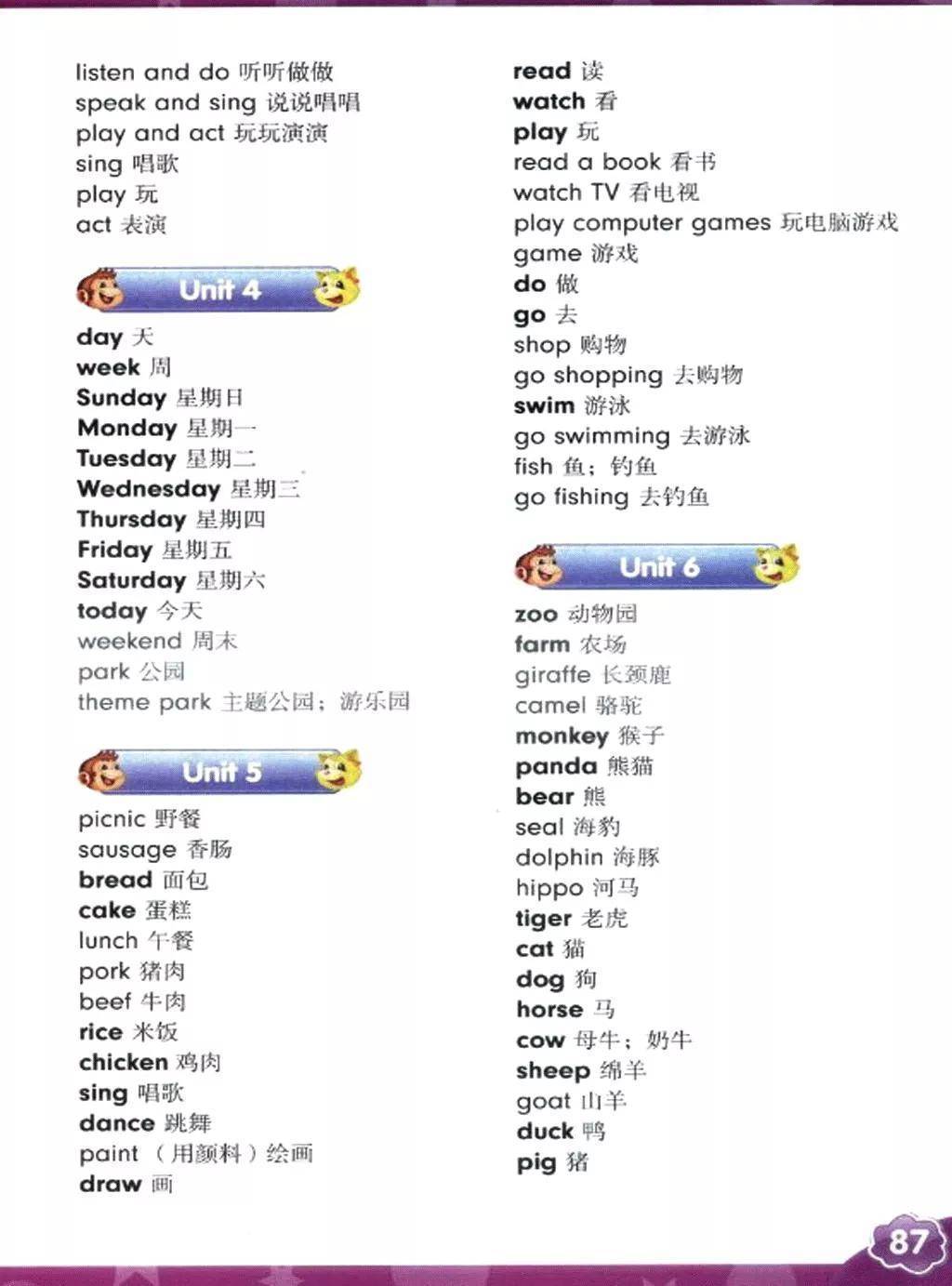 listen and do 听听做做
speak and sing 说说唱唱
play and act 玩玩演演
sing 唱歌
play 玩
act 表演

Unit 4

day 天
week 周
Sunday 星期日
Monday 星期一
Tuesday 星期二
Wednesday 星期三
Thursday 星期四
Friday 星期五
Saturday 星期六
today 今天
weekend 周末
park 公园
theme park 主题公园；游乐园

Unit 5

picnic 野餐
sausage 香肠
bread 面包
cake 蛋糕
lunch 午餐
pork 猪肉
beef 牛肉
rice 米饭
chicken 鸡肉
sing 唱歌
dance 跳舞
paint （用颜料）绘画
draw 画

read 读
watch 看
play 玩
read a book 看书
watch TV 看电视
play computer games 玩电脑游戏
game 游戏
do 做
go 去
shop 购物
go shopping 去购物
swim 游泳
go swimming 去游泳
fish 鱼；钓鱼
go fishing 去钓鱼

Unit 6

zoo 动物园
farm 农场
giraffe 长颈鹿
camel 骆驼
monkey 猴子
panda 熊猫
bear 熊
seal 海豹
dolphin 海豚
hippo 河马
tiger 老虎
cat 猫
dog 狗
horse 马
cow 母牛；奶牛
sheep 绵羊
goat 山羊
duck 鸭
pig 猪

87